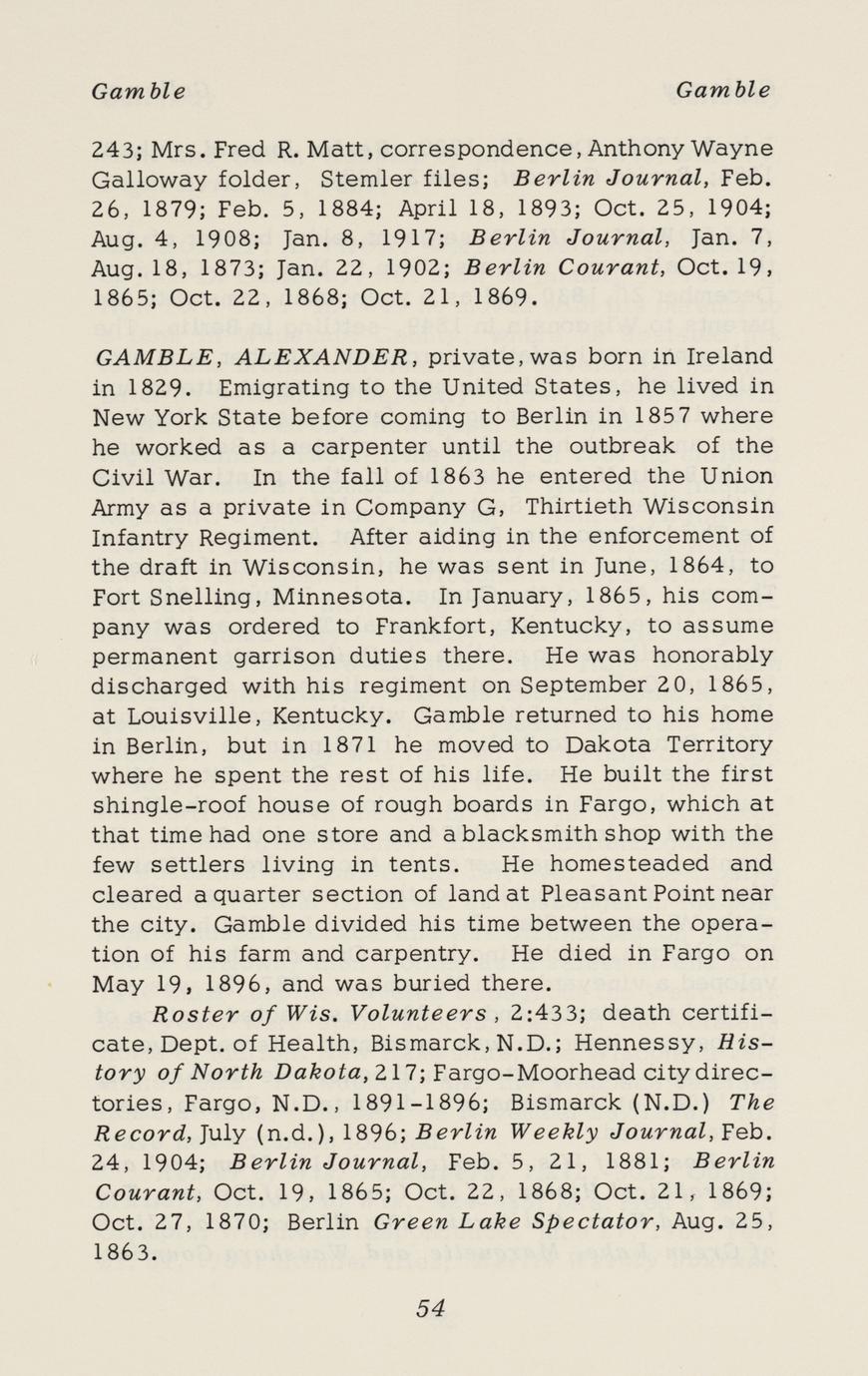 Gamble Gamble

243; Mrs. Fred R. Matt, correspondence, Anthony Wayne Galloway folder, Stemler files; Berlin Journal, Feb. 26, 1879; Feb. 5, 1884; April 18, 1893; Oct. 25, 1904; Aug. 4, 1908; Jan. 8, 1917; Berlin Journal, Jan. 7, Aug. 18, 1873; Jan. 22, 1902; Berlin Courant, Oct. 19, 1865; Oct. 22, 1868; Oct. 21, 1869.

GAMBLE, ALEXANDER, private, was born in Ireland in 1829. Emigrating to the United States, he lived in New York State before coming to Berlin in 1857 where he worked as a carpenter until the outbreak of the Civil War. In the fall of 1863 he entered the Union Army as a private in Company G, Thirtieth Wisconsin Infantry Regiment. After aiding in the enforcement of the draft in Wisconsin, he was sent in June, 1864, to Fort Snelling, Minnesota. In January, 1865, his company was ordered to Frankfort, Kentucky, to assume permanent garrison duties there. He was honorably discharged with his regiment on September 20, 1865, at Louisville, Kentucky. Gamble returned to his home in Berlin, but in 1871 he moved to Dakota Territory where he spent the rest of his life. He built the first shingle-roof house of rough boards in Fargo, which at that time had one store and a blacksmith shop with the few settlers living in tents. He homesteaded and cleared a quarter section of land at Pleasant Point near the city. Gamble divided his time between the operation of his farm and carpentry. He died in Fargo on May 19, 1896, and was buried there.

Roster of Wis. Volunteers, 2:433; death certificate, Dept. of Health, Bismarck, N.D.; Hennessy, History of North Dakota, 217; Fargo-Moorhead city directories, Fargo, N.D., 1891-1896; Bismarck (N.D.) The Record, July (n.d.), 1896; Berlin Weekly Journal, Feb. 24, 1904; Berlin Journal, Feb. 5, 21, 1881; Berlin Courant, Oct. 19, 1865; Oct. 22, 1868; Oct. 21, 1869; Oct. 27, 1870; Berlin Green Lake Spectator, Aug. 25, 1863.

54